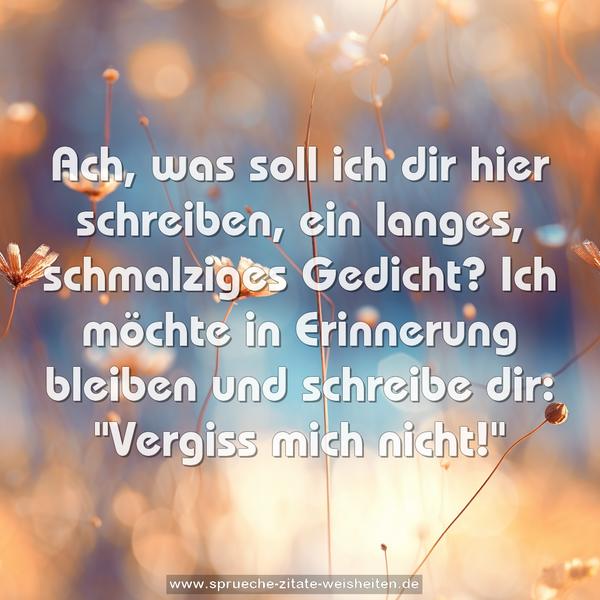 Ach, was soll ich dir hier schreiben, ein langes, schmalziges Gedicht? Ich möchte in Erinnerung bleiben und schreibe dir: "Vergiss mich nicht!"

www.sprueche-zitate-weisheiten.de